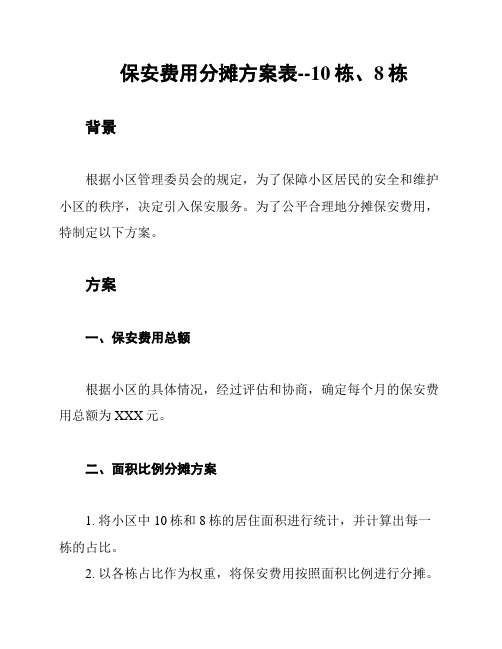 保安费用分摊方案表--10 栋、8 栋

背景

根据小区管理委员会的规定，为了保障小区居民的安全和维护小区的秩序，决定引入保安服务。为了公平合理地分摊保安费用，特制定以下方案。

方案

一、保安费用总额

根据小区的具体情况，经过评估和协商，确定每个月的保安费用总额为 XXX 元。

二、面积比例分摊方案

1. 将小区中 10 栋和 8 栋的居住面积进行统计，并计算出每一栋的占比。
2. 以各栋占比作为权重，将保安费用按照面积比例进行分摊。